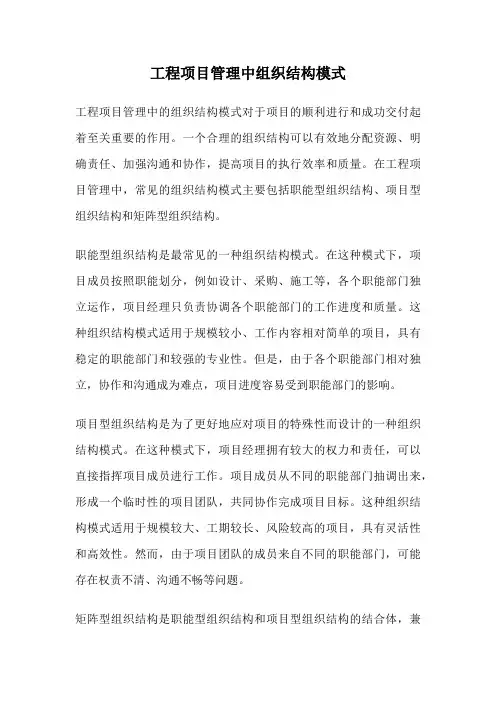 工程项目管理中组织结构模式

工程项目管理中的组织结构模式对于项目的顺利进行和成功交付起着至关重要的作用。一个合理的组织结构可以有效地分配资源、明确责任、加强沟通和协作，提高项目的执行效率和质量。在工程项目管理中，常见的组织结构模式主要包括职能型组织结构、项目型组织结构和矩阵型组织结构。

职能型组织结构是最常见的一种组织结构模式。在这种模式下，项目成员按照职能划分，例如设计、采购、施工等，各个职能部门独立运作，项目经理只负责协调各个职能部门的工作进度和质量。这种组织结构模式适用于规模较小、工作内容相对简单的项目，具有稳定的职能部门和较强的专业性。但是，由于各个职能部门相对独立，协作和沟通成为难点，项目进度容易受到职能部门的影响。

项目型组织结构是为了更好地应对项目的特殊性而设计的一种组织结构模式。在这种模式下，项目经理拥有较大的权力和责任，可以直接指挥项目成员进行工作。项目成员从不同的职能部门抽调出来，形成一个临时性的项目团队，共同协作完成项目目标。这种组织结构模式适用于规模较大、工期较长、风险较高的项目，具有灵活性和高效性。然而，由于项目团队的成员来自不同的职能部门，可能存在权责不清、沟通不畅等问题。

矩阵型组织结构是职能型组织结构和项目型组织结构的结合体，兼